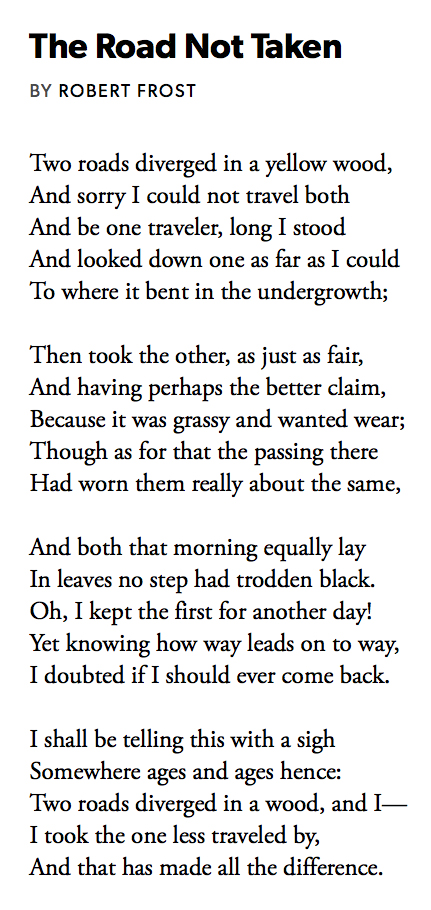 The Road Not Taken

BY ROBERT FROST

Two roads diverged in a yellow wood,
And sorry I could not travel both
And be one traveler, long I stood
And looked down one as far as I could
To where it bent in the undergrowth;

Then took the other, as just as fair,
And having perhaps the better claim,
Because it was grassy and wanted wear;
Though as for that the passing there
Had worn them really about the same,

And both that morning equally lay
In leaves no step had trodden black.
Oh, I kept the first for another day!
Yet knowing how way leads on to way,
I doubted if I should ever come back.

I shall be telling this with a sigh
Somewhere ages and ages hence:
Two roads diverged in a wood, and I—
I took the one less traveled by,
And that has made all the difference.